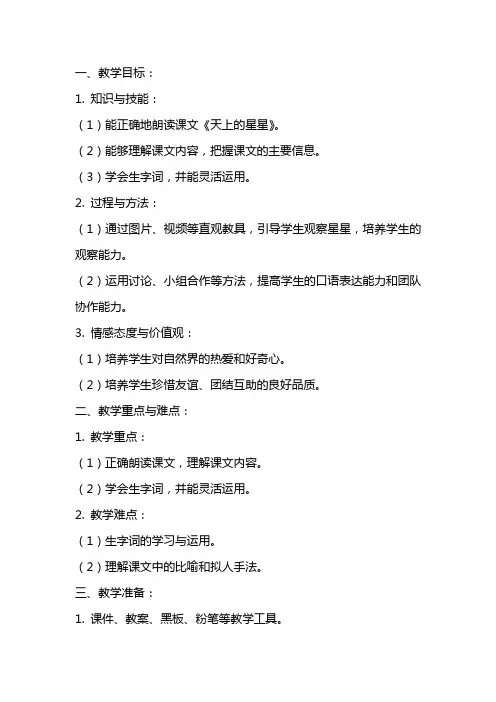 一、教学目标：

1. 知识与技能：

（1）能正确地朗读课文《天上的星星》。

（2）能够理解课文内容，把握课文的主要信息。

（3）学会生字词，并能灵活运用。

2. 过程与方法：

（1）通过图片、视频等直观教具，引导学生观察星星，培养学生的观察能力。

（2）运用讨论、小组合作等方法，提高学生的口语表达能力和团队协作能力。

3. 情感态度与价值观：

（1）培养学生对自然界的热爱和好奇心。

（2）培养学生珍惜友谊、团结互助的良好品质。

二、教学重点与难点：

1. 教学重点：

（1）正确朗读课文，理解课文内容。

（2）学会生字词，并能灵活运用。

2. 教学难点：

（1）生字词的学习与运用。

（2）理解课文中的比喻和拟人手法。

三、教学准备：

1. 课件、教案、黑板、粉笔等教学工具。